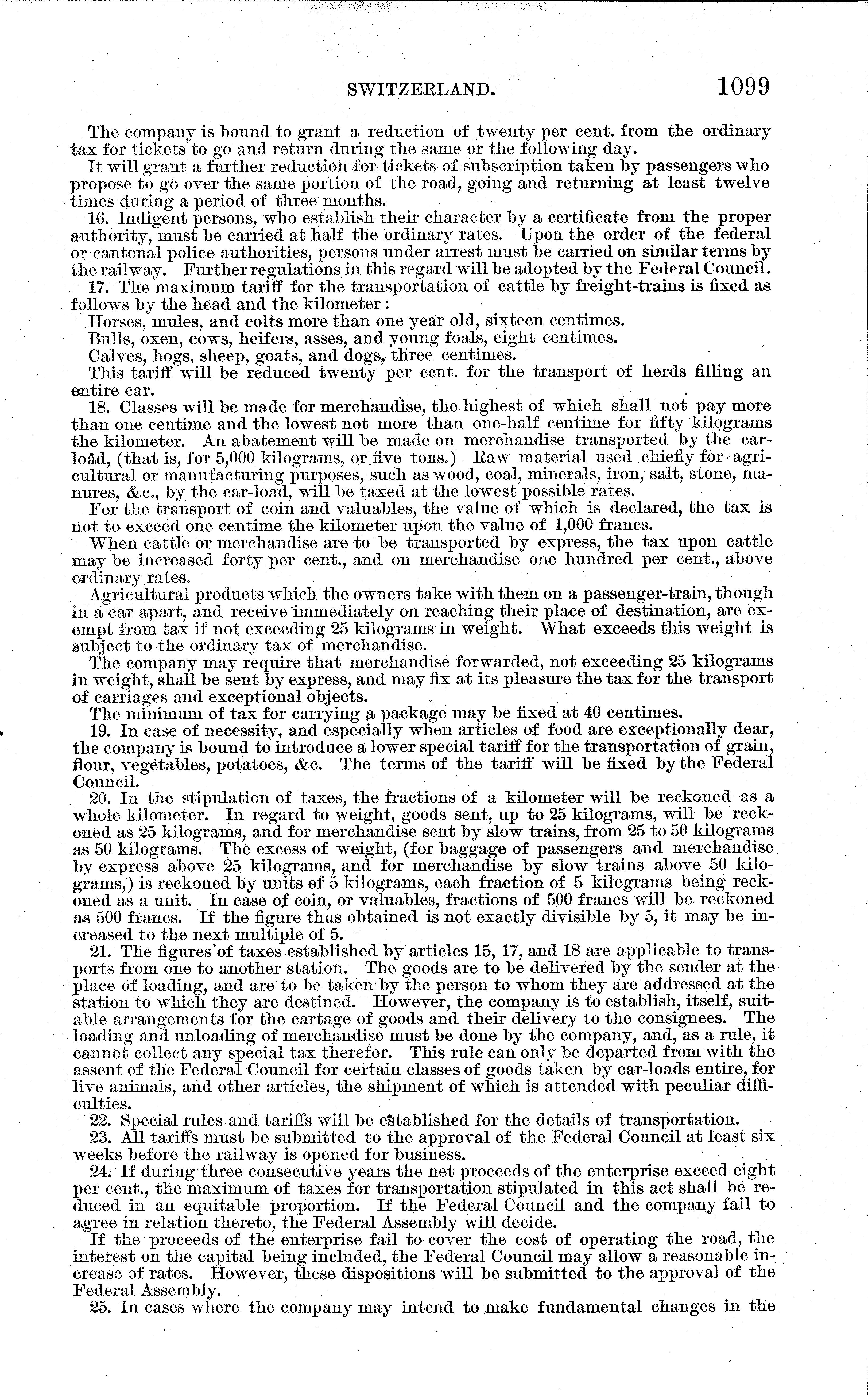 SWITZERLAND. 1099

The company is bound to grant a reduction of twenty per cent. from the ordinary tax for tickets to go and return during the same or the following day.

It will grant a further reduction for tickets of subscription taken by passengers who propose to go over the same portion of the road, going and returning at least twelve times during a period of three months.

16. Indigent persons, who establish their character by a certificate from the proper authority, must be carried at half the ordinary rates. Upon the order of the federal or cantonal police authorities, persons under arrest must be carried on similar terms by the railway. Further regulations in this regard will be adopted by the Federal Council.

17. The maximum tariff for the transportation of cattle by freight-trains is fixed as follows by the head and the kilometer:

Horses, mules, and colts more than one year old, sixteen centimes.

Bulls, oxen, cows, heifers, asses, and young foals, eight centimes.

Calves, hogs, sheep, goats, and dogs, three centimes.

This tariff will be reduced twenty per cent. for the transport of herds filling an entire car.

18. Classes will be made for merchandise, the highest of which shall not pay more than one centime and the lowest not more than one-half centime for fifty kilograms the kilometer. An abatement will be made on merchandise transported by the car-load, (that is, for 5,000 kilograms, or five tons.) Raw material used chiefly for agricultural or manufacturing purposes, such as wood, coal, minerals, iron, salt, stone, manures, &c., by the car-load, will be taxed at the lowest possible rates.

For the transport of coin and valuables, the value of which is declared, the tax is not to exceed one centime the kilometer upon the value of 1,000 francs.

When cattle or merchandise are to be transported by express, the tax upon cattle may be increased forty per cent., and on merchandise one hundred per cent., above ordinary rates.

Agricultural products which the owners take with them on a passenger-train, though in a car apart, and receive immediately on reaching their place of destination, are exempt from tax if not exceeding 25 kilograms in weight. What exceeds this weight is subject to the ordinary tax of merchandise.

The company may require that merchandise forwarded, not exceeding 25 kilograms in weight, shall be sent by express, and may fix at its pleasure the tax for the transport of carriages and exceptional objects.

The minimum of tax for carrying a package may be fixed at 40 centimes.

19. In case of necessity, and especially when articles of food are exceptionally dear, the company is bound to introduce a lower special tariff for the transportation of grain, flour, vegetables, potatoes, &c. The terms of the tariff will be fixed by the Federal Council.

20. In the stipulation of taxes, the fractions of a kilometer will be reckoned as a whole kilometer. In regard to weight, goods sent, up to 25 kilograms, will be reckoned as 25 kilograms, and for merchandise sent by slow trains, from 25 to 50 kilograms as 50 kilograms. The excess of weight, (for baggage of passengers and merchandise by express above 25 kilograms, and for merchandise by slow trains above 50 kilograms,) is reckoned by units of 5 kilograms, each fraction of 5 kilograms being reckoned as a unit. In case of coin, or valuables, fractions of 500 francs will be reckoned as 500 francs. If the figure thus obtained is not exactly divisible by 5, it may be increased to the next multiple of 5.

21. The figures of taxes established by articles 15, 17, and 18 are applicable to transports from one to another station. The goods are to be delivered by the sender at the place of loading, and are to be taken by the person to whom they are addressed at the station to which they are destined. However, the company is to establish, itself, suitable arrangements for the cartage of goods and their delivery to the consignees. The loading and unloading of merchandise must be done by the company, and, as a rule, it cannot collect any special tax therefor. This rule can only be departed from with the assent of the Federal Council for certain classes of goods taken by car-loads entire, for live animals, and other articles, the shipment of which is attended with peculiar difficulties.

22. Special rules and tariffs will be established for the details of transportation.

23. All tariffs must be submitted to the approval of the Federal Council at least six weeks before the railway is opened for business.

24. If during three consecutive years the net proceeds of the enterprise exceed eight per cent., the maximum of taxes for transportation stipulated in this act shall be reduced in an equitable proportion. If the Federal Council and the company fail to agree in relation thereto, the Federal Assembly will decide.

If the proceeds of the enterprise fail to cover the cost of operating the road, the interest on the capital being included, the Federal Council may allow a reasonable increase of rates. However, these dispositions will be submitted to the approval of the Federal Assembly.

25. In cases where the company may intend to make fundamental changes in the